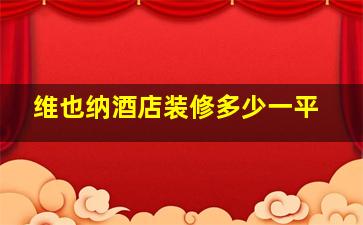 维也纳酒店装修多少一平